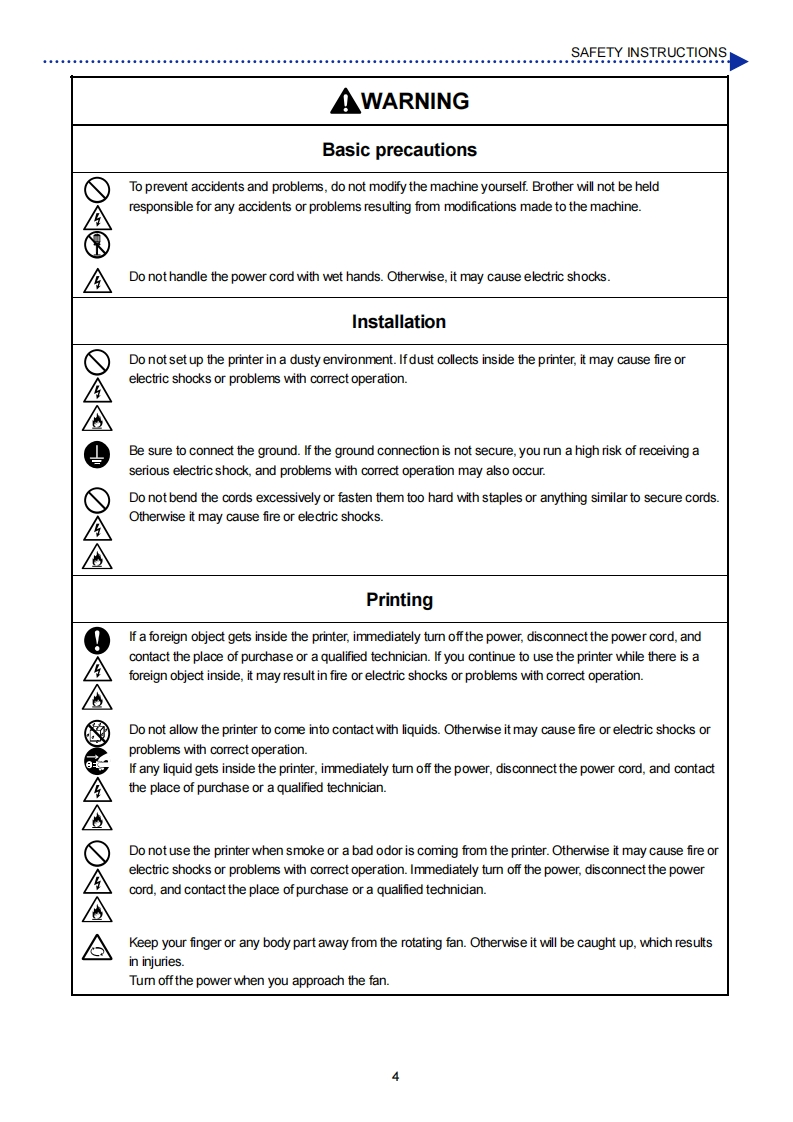 SAFETY INSTRUCTIONS

WARNING

Basic precautions

To prevent accidents and problems, do not modify the machine yourself. Brother will not be held responsible for any accidents or problems resulting from modifications made to the machine.

Do not handle the power cord with wet hands. Otherwise, it may cause electric shocks.

Installation

Do not set up the printer in a dusty environment. If dust collects inside the printer, it may cause fire or electric shocks or problems with correct operation.

Be sure to connect the ground. If the ground connection is not secure, you run a high risk of receiving a serious electric shock, and problems with correct operation may also occur.

Do not bend the cords excessively or fasten them too hard with staples or anything similar to secure cords. Otherwise it may cause fire or electric shocks.

Printing

If a foreign object gets inside the printer, immediately turn off the power, disconnect the power cord, and contact the place of purchase or a qualified technician. If you continue to use the printer while there is a foreign object inside, it may result in fire or electric shocks or problems with correct operation.

Do not allow the printer to come into contact with liquids. Otherwise it may cause fire or electric shocks or problems with correct operation.
If any liquid gets inside the printer, immediately turn off the power, disconnect the power cord, and contact the place of purchase or a qualified technician.

Do not use the printer when smoke or a bad odor is coming from the printer. Otherwise it may cause fire or electric shocks or problems with correct operation. Immediately turn off the power, disconnect the power cord, and contact the place of purchase or a qualified technician.

Keep your finger or any body part away from the rotating fan. Otherwise it will be caught up, which results in injuries.
Turn off the power when you approach the fan.

4